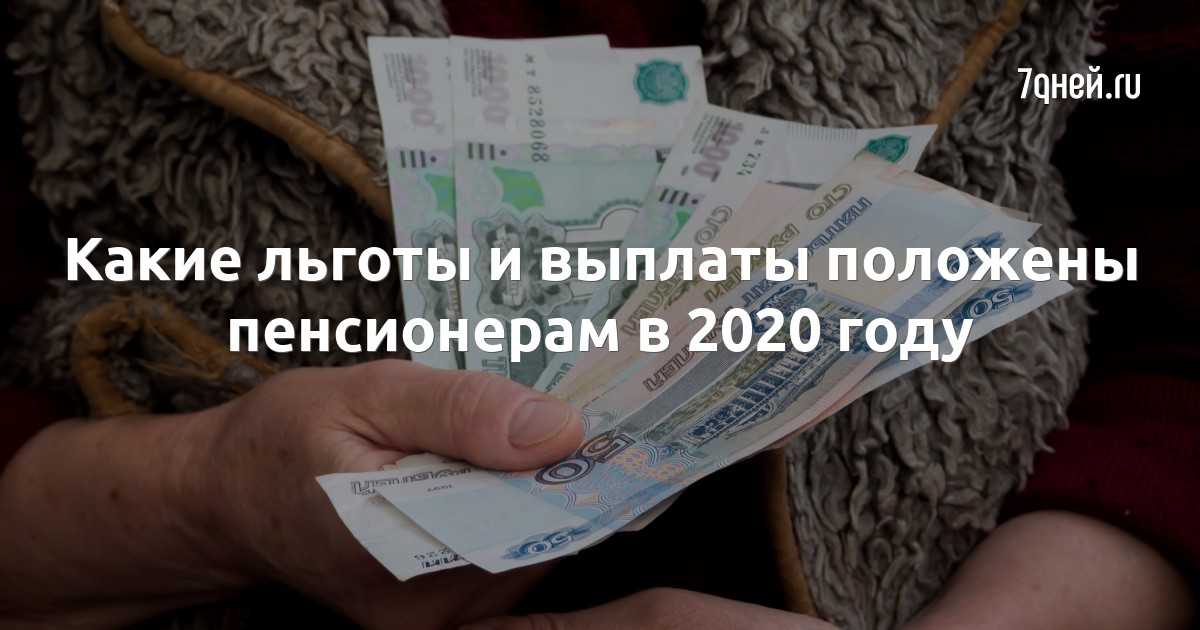 7дней.ru

Какие льготы и выплаты положены пенсионерам в 2020 году